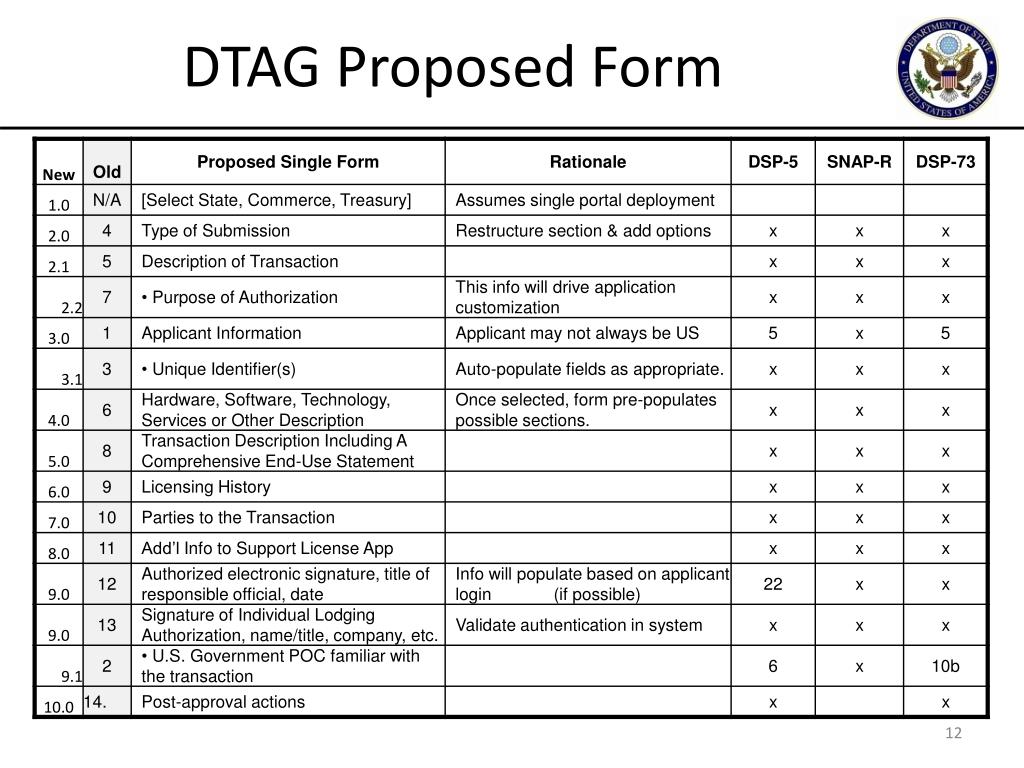 DTAG Proposed Form

DEPARTMENT OF STATE UNITED STATES OF AMERICA

| New | Old | Proposed Single Form | Rationale | DSP-5 | SNAP-R | DSP-73 |
|---|---|---|---|---|---|---|
| 1.0 | N/A | [Select State, Commerce, Treasury] | Assumes single portal deployment | | | |
| 2.0 | 4 | Type of Submission | Restructure section & add options | x | x | x |
| 2.1 | 5 | Description of Transaction | | x | x | x |
| 2.2 | 7 | • Purpose of Authorization | This info will drive application customization | x | x | x |
| 3.0 | 1 | Applicant Information | Applicant may not always be US | 5 | x | 5 |
| 3.1 | 3 | • Unique Identifier(s) | Auto-populate fields as appropriate. | x | x | x |
| 4.0 | 6 | Hardware, Software, Technology, Services or Other Description | Once selected, form pre-populates possible sections. | x | x | x |
| 5.0 | 8 | Transaction Description Including A Comprehensive End-Use Statement | | x | x | x |
| 6.0 | 9 | Licensing History | | x | x | x |
| 7.0 | 10 | Parties to the Transaction | | x | x | x |
| 8.0 | 11 | Add'l Info to Support License App | | x | x | x |
| 9.0 | 12 | Authorized electronic signature, title of responsible official, date | Info will populate based on applicant login (if possible) | 22 | x | x |
| 9.0 | 13 | Signature of Individual Lodging Authorization, name/title, company, etc. | Validate authentication in system | x | x | x |
| 9.1 | 2 | • U.S. Government POC familiar with the transaction | | 6 | x | 10b |
| 10.0 | 14. | Post-approval actions | | x | | x |

12